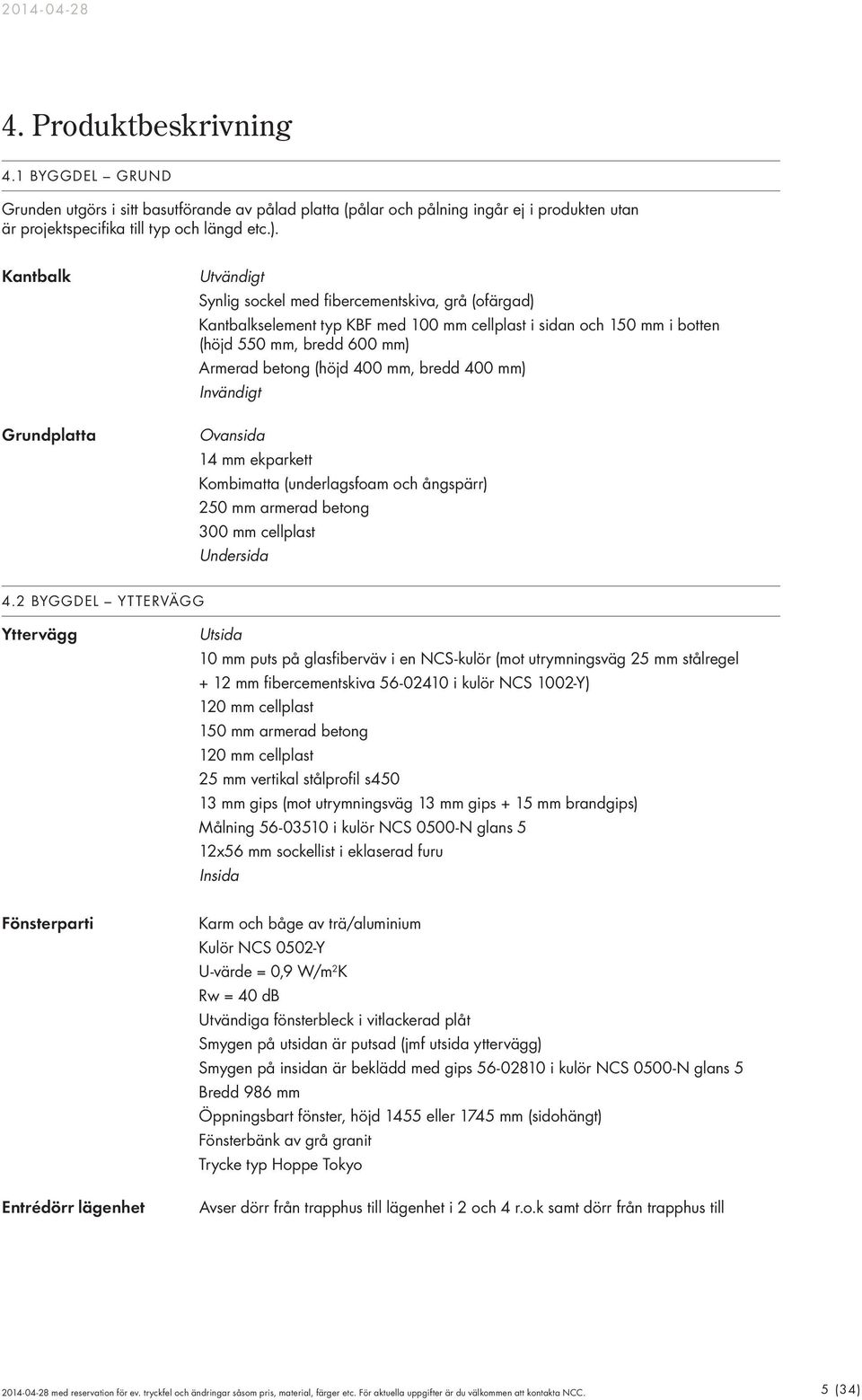 2014-04-28

4. Produktbeskrivning

4.1 BYGGDEL – GRUND

Grunden utgörs i sitt basutförande av pålad platta (pålar och pålning ingår ej i produkten utan är projektspecifika till typ och längd etc.).

Kantbalk

Utvändigt
Synlig sockel med fibercementskiva, grå (ofärgad)
Kantbalkselement typ KBF med 100 mm cellplast i sidan och 150 mm i botten (höjd 550 mm, bredd 600 mm)
Armerad betong (höjd 400 mm, bredd 400 mm)
Invändigt

Grundplatta

Ovansida
14 mm ekparkett
Kombimatta (underlagsfoam och ångspärr)
250 mm armerad betong
300 mm cellplast
Undersida

4.2 BYGGDEL – YTTERVÄGG

Yttervägg

Utsida
10 mm puts på glasfiberväv i en NCS-kulör (mot utrymningsväg 25 mm stålregel + 12 mm fibercementskiva 56-02410 i kulör NCS 1002-Y)
120 mm cellplast
150 mm armerad betong
120 mm cellplast
25 mm vertikal stålprofil s450
13 mm gips (mot utrymningsväg 13 mm gips + 15 mm brandgips)
Målning 56-03510 i kulör NCS 0500-N glans 5
12x56 mm sockellist i eklaserad furu
Insida

Fönsterparti

Karm och båge av trä/aluminium
Kulör NCS 0502-Y
U-värde = 0,9 W/m$^2$K
Rw = 40 dB
Utvändiga fönsterbleck i vitlackerad plåt
Smygen på utsidan är putsad (jmf utsida yttervägg)
Smygen på insidan är beklädd med gips 56-02810 i kulör NCS 0500-N glans 5
Bredd 986 mm
Öppningsbart fönster, höjd 1455 eller 1745 mm (sidohängt)
Fönsterbänk av grå granit
Trycke typ Hoppe Tokyo

Entrédörr lägenhet

Avser dörr från trapphus till lägenhet i 2 och 4 r.o.k samt dörr från trapphus till

2014-04-28 med reservation för ev. tryckfel och ändringar såsom pris, material, färger etc. För aktuella uppgifter är du välkommen att kontakta NCC.

5 (34)